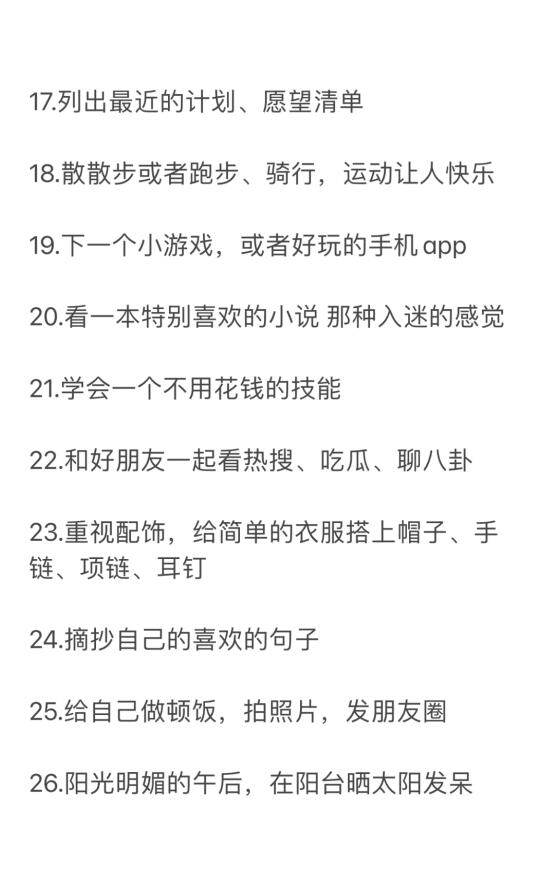 17.列出最近的计划、愿望清单

18.散散步或者跑步、骑行，运动让人快乐

19.下一个小游戏，或者好玩的手机 app

20.看一本特别喜欢的小说 那种入迷的感觉

21.学会一个不用花钱的技能

22.和好朋友一起看热搜、吃瓜、聊八卦

23.重视配饰，给简单的衣服搭上帽子、手链、项链、耳钉

24.摘抄自己的喜欢的句子

25.给自己做顿饭，拍照片，发朋友圈

26.阳光明媚的午后，在阳台晒太阳发呆